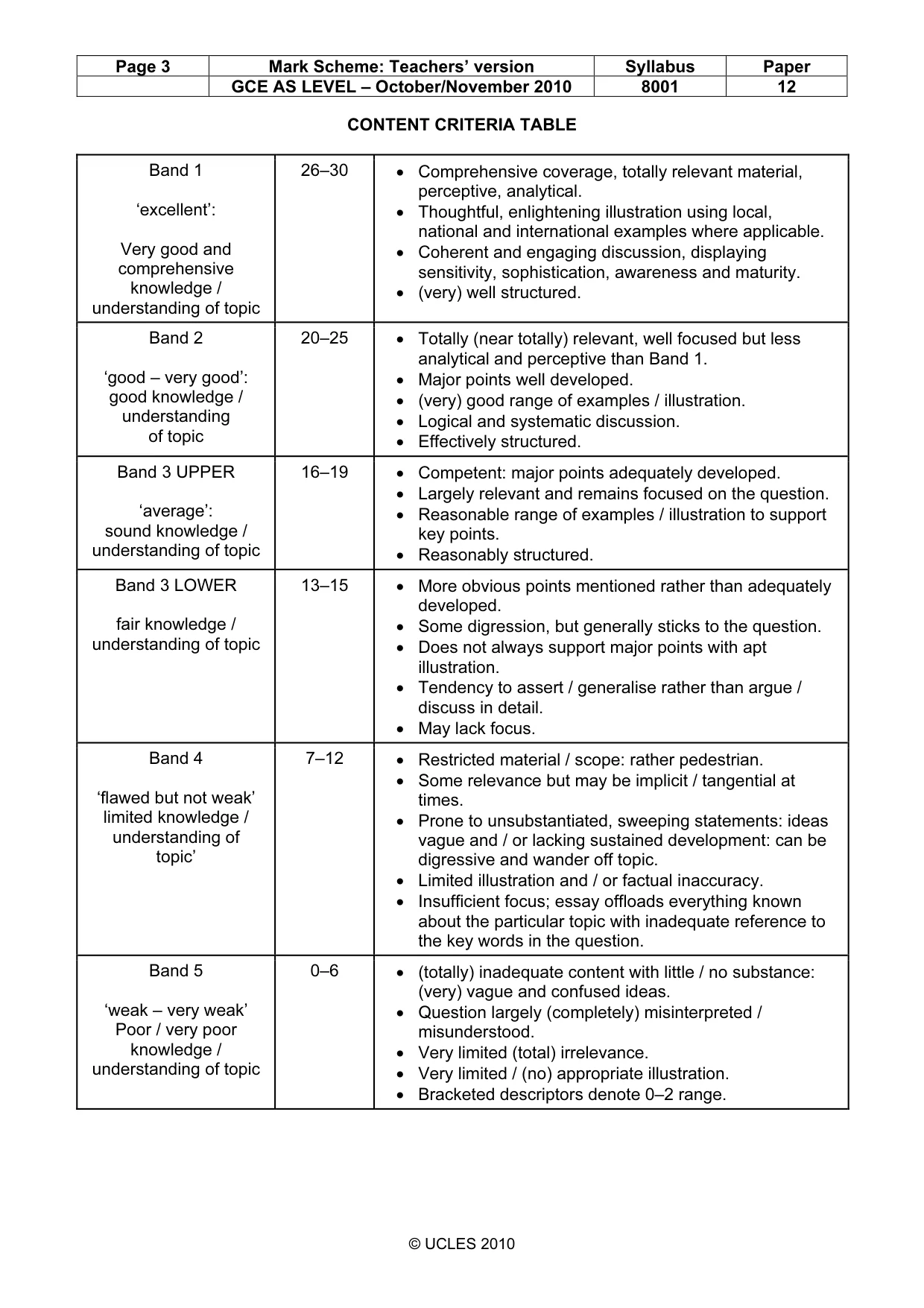 | Page 3 | Mark Scheme: Teachers' version | Syllabus | Paper |
|---|---|---|---|
| | GCE AS LEVEL – October/November 2010 | 8001 | 12 |

CONTENT CRITERIA TABLE

| Band 1 'excellent': Very good and comprehensive knowledge / understanding of topic | 26–30 | • Comprehensive coverage, totally relevant material, perceptive, analytical. • Thoughtful, enlightening illustration using local, national and international examples where applicable. • Coherent and engaging discussion, displaying sensitivity, sophistication, awareness and maturity. • (very) well structured. |
|---|---|---|
| Band 2 'good – very good': good knowledge / understanding of topic | 20–25 | • Totally (near totally) relevant, well focused but less analytical and perceptive than Band 1. • Major points well developed. • (very) good range of examples / illustration. • Logical and systematic discussion. • Effectively structured. |
| Band 3 UPPER 'average': sound knowledge / understanding of topic | 16–19 | • Competent: major points adequately developed. • Largely relevant and remains focused on the question. • Reasonable range of examples / illustration to support key points. • Reasonably structured. |
| Band 3 LOWER fair knowledge / understanding of topic | 13–15 | • More obvious points mentioned rather than adequately developed. • Some digression, but generally sticks to the question. • Does not always support major points with apt illustration. • Tendency to assert / generalise rather than argue / discuss in detail. • May lack focus. |
| Band 4 'flawed but not weak' limited knowledge / understanding of topic' | 7–12 | • Restricted material / scope: rather pedestrian. • Some relevance but may be implicit / tangential at times. • Prone to unsubstantiated, sweeping statements: ideas vague and / or lacking sustained development: can be digressive and wander off topic. • Limited illustration and / or factual inaccuracy. • Insufficient focus; essay offloads everything known about the particular topic with inadequate reference to the key words in the question. |
| Band 5 'weak – very weak' Poor / very poor knowledge / understanding of topic | 0–6 | • (totally) inadequate content with little / no substance: (very) vague and confused ideas. • Question largely (completely) misinterpreted / misunderstood. • Very limited (total) irrelevance. • Very limited / (no) appropriate illustration. • Bracketed descriptors denote 0–2 range. |

© UCLES 2010